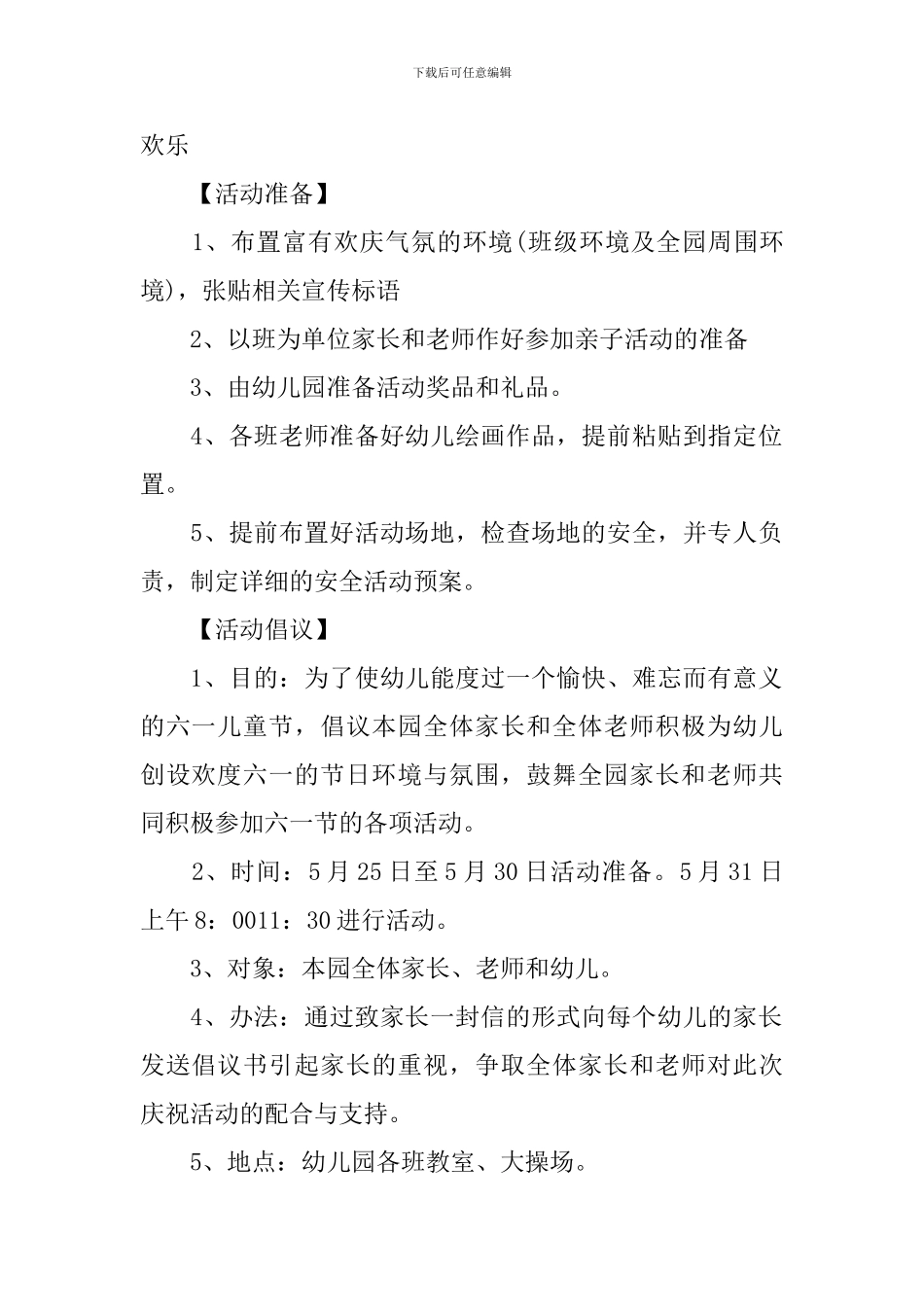 下载后可任意编辑

欢乐

【活动准备】

1、布置富有欢庆气氛的环境(班级环境及全园周围环境)，张贴相关宣传标语

2、以班为单位家长和老师作好参加亲子活动的准备

3、由幼儿园准备活动奖品和礼品。

4、各班老师准备好幼儿绘画作品，提前粘贴到指定位置。

5、提前布置好活动场地，检查场地的安全，并专人负责，制定详细的安全活动预案。

【活动倡议】

1、目的：为了使幼儿能度过一个愉快、难忘而有意义的六一儿童节，倡议本园全体家长和全体老师积极为幼儿创设欢度六一的节日环境与氛围，鼓舞全园家长和老师共同积极参加六一节的各项活动。

2、时间：5月25日至5月30日活动准备。5月31日上午8：0011：30进行活动。

3、对象：本园全体家长、老师和幼儿。

4、办法：通过致家长一封信的形式向每个幼儿的家长发送倡议书引起家长的重视，争取全体家长和老师对此次庆祝活动的配合与支持。

5、地点：幼儿园各班教室、大操场。